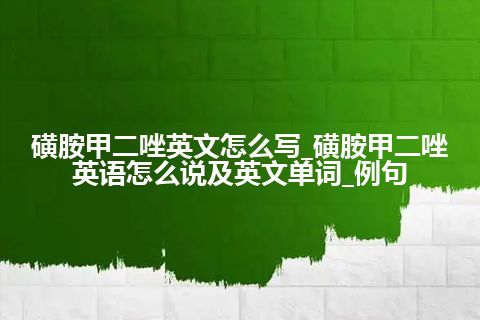 磺胺甲二唑英文怎么写_磺胺甲二唑英语怎么说及英文单词_例句